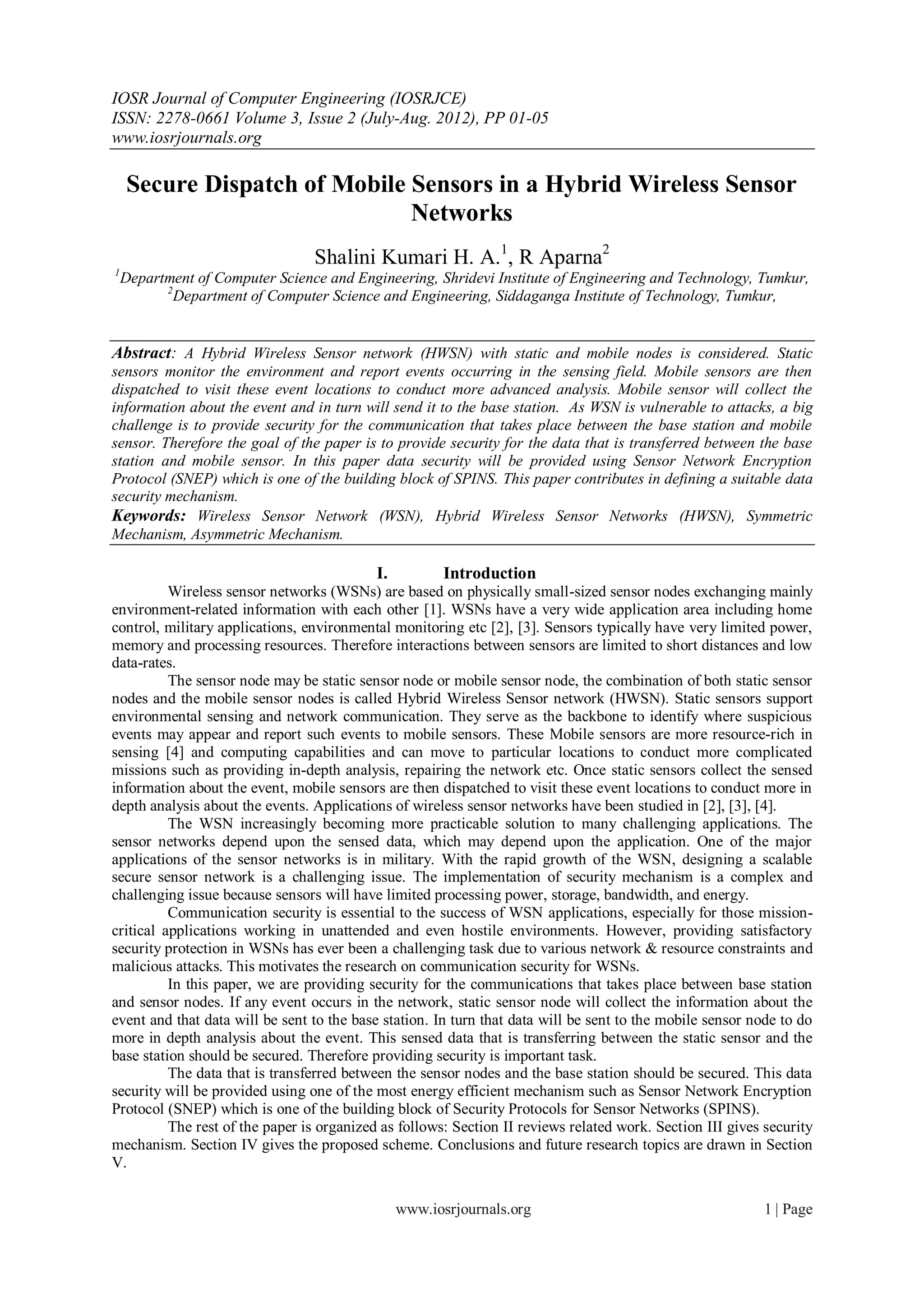 IOSR Journal of Computer Engineering (IOSRJCE)
ISSN: 2278-0661 Volume 3, Issue 2 (July-Aug. 2012), PP 01-05
www.iosrjournals.org

Secure Dispatch of Mobile Sensors in a Hybrid Wireless Sensor Networks

Shalini Kumari H. A.$^1$, R Aparna$^2$
$^1$Department of Computer Science and Engineering, Shridevi Institute of Engineering and Technology, Tumkur,
$^2$Department of Computer Science and Engineering, Siddaganga Institute of Technology, Tumkur,

Abstract: A Hybrid Wireless Sensor network (HWSN) with static and mobile nodes is considered. Static sensors monitor the environment and report events occurring in the sensing field. Mobile sensors are then dispatched to visit these event locations to conduct more advanced analysis. Mobile sensor will collect the information about the event and in turn will send it to the base station. As WSN is vulnerable to attacks, a big challenge is to provide security for the communication that takes place between the base station and mobile sensor. Therefore the goal of the paper is to provide security for the data that is transferred between the base station and mobile sensor. In this paper data security will be provided using Sensor Network Encryption Protocol (SNEP) which is one of the building block of SPINS. This paper contributes in defining a suitable data security mechanism.
Keywords: Wireless Sensor Network (WSN), Hybrid Wireless Sensor Networks (HWSN), Symmetric Mechanism, Asymmetric Mechanism.

I. Introduction
Wireless sensor networks (WSNs) are based on physically small-sized sensor nodes exchanging mainly environment-related information with each other [1]. WSNs have a very wide application area including home control, military applications, environmental monitoring etc [2], [3]. Sensors typically have very limited power, memory and processing resources. Therefore interactions between sensors are limited to short distances and low data-rates.

The sensor node may be static sensor node or mobile sensor node, the combination of both static sensor nodes and the mobile sensor nodes is called Hybrid Wireless Sensor network (HWSN). Static sensors support environmental sensing and network communication. They serve as the backbone to identify where suspicious events may appear and report such events to mobile sensors. These Mobile sensors are more resource-rich in sensing [4] and computing capabilities and can move to particular locations to conduct more complicated missions such as providing in-depth analysis, repairing the network etc. Once static sensors collect the sensed information about the event, mobile sensors are then dispatched to visit these event locations to conduct more in depth analysis about the events. Applications of wireless sensor networks have been studied in [2], [3], [4].

The WSN increasingly becoming more practicable solution to many challenging applications. The sensor networks depend upon the sensed data, which may depend upon the application. One of the major applications of the sensor networks is in military. With the rapid growth of the WSN, designing a scalable secure sensor network is a challenging issue. The implementation of security mechanism is a complex and challenging issue because sensors will have limited processing power, storage, bandwidth, and energy.

Communication security is essential to the success of WSN applications, especially for those mission-critical applications working in unattended and even hostile environments. However, providing satisfactory security protection in WSNs has ever been a challenging task due to various network & resource constraints and malicious attacks. This motivates the research on communication security for WSNs.

In this paper, we are providing security for the communications that takes place between base station and sensor nodes. If any event occurs in the network, static sensor node will collect the information about the event and that data will be sent to the base station. In turn that data will be sent to the mobile sensor node to do more in depth analysis about the event. This sensed data that is transferring between the static sensor and the base station should be secured. Therefore providing security is important task.

The data that is transferred between the sensor nodes and the base station should be secured. This data security will be provided using one of the most energy efficient mechanism such as Sensor Network Encryption Protocol (SNEP) which is one of the building block of Security Protocols for Sensor Networks (SPINS).

The rest of the paper is organized as follows: Section II reviews related work. Section III gives security mechanism. Section IV gives the proposed scheme. Conclusions and future research topics are drawn in Section V.

www.iosrjournals.org 1 | Page